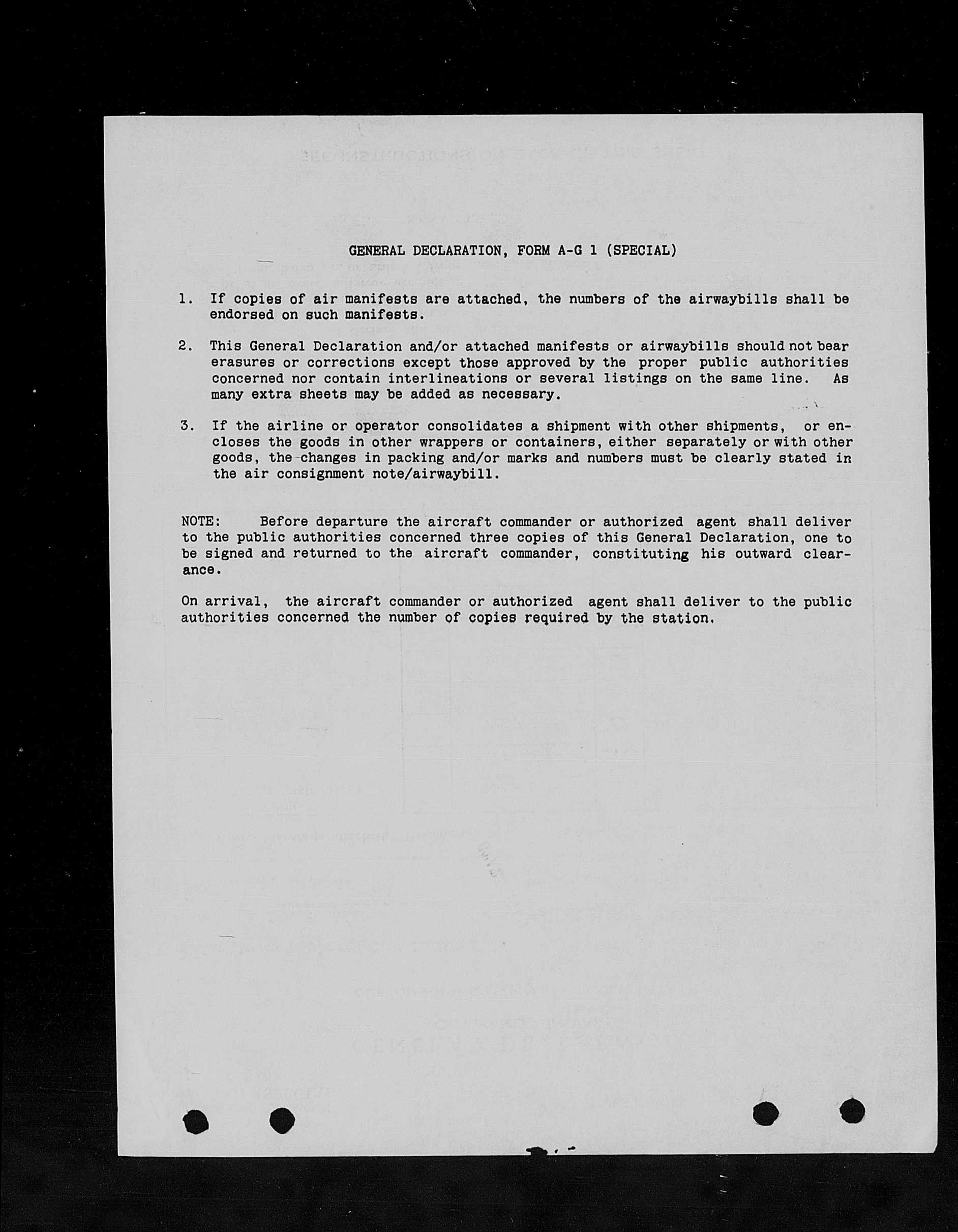 GENERAL DECLARATION, FORM A-G 1 (SPECIAL)

1. If copies of air manifests are attached, the numbers of the airwaybills shall be endorsed on such manifests.

2. This General Declaration and/or attached manifests or airwaybills should not bear erasures or corrections except those approved by the proper public authorities concerned nor contain interlineations or several listings on the same line. As many extra sheets may be added as necessary.

3. If the airline or operator consolidates a shipment with other shipments, or encloses the goods in other wrappers or containers, either separately or with other goods, the changes in packing and/or marks and numbers must be clearly stated in the air consignment note/airwaybill.

NOTE: Before departure the aircraft commander or authorized agent shall deliver to the public authorities concerned three copies of this General Declaration, one to be signed and returned to the aircraft commander, constituting his outward clearance.

On arrival, the aircraft commander or authorized agent shall deliver to the public authorities concerned the number of copies required by the station.